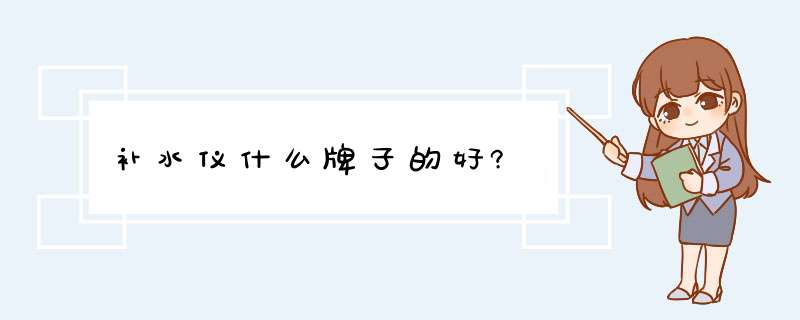 补水仪什么牌子的好?